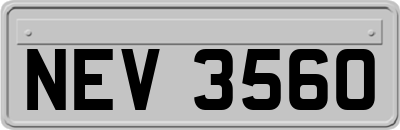 NEV 3560